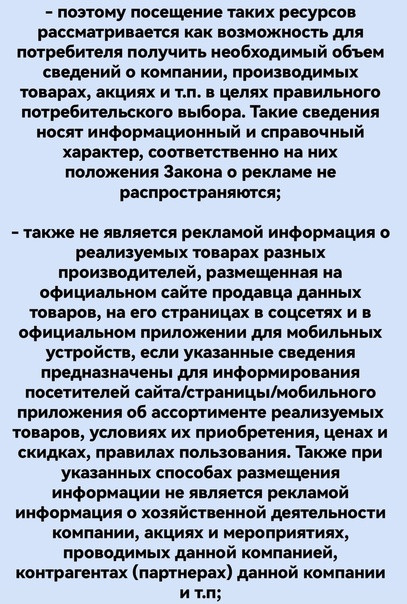 - поэтому посещение таких ресурсов рассматривается как возможность для потребителя получить необходимый объем сведений о компании, производимых товарах, акциях и т.п. в целях правильного потребительского выбора. Такие сведения носят информационный и справочный характер, соответственно на них положения Закона о рекламе не распространяются;

- также не является рекламой информация о реализуемых товарах разных производителей, размещенная на официальном сайте продавца данных товаров, на его страницах в соцсетях и в официальном приложении для мобильных устройств, если указанные сведения предназначены для информирования посетителей сайта/страницы/мобильного приложения об ассортименте реализуемых товаров, условиях их приобретения, ценах и скидках, правилах пользования. Также при указанных способах размещения информации не является рекламой информация о хозяйственной деятельности компании, акциях и мероприятиях, проводимых данной компанией, контрагентах (партнерах) данной компании и т.п;